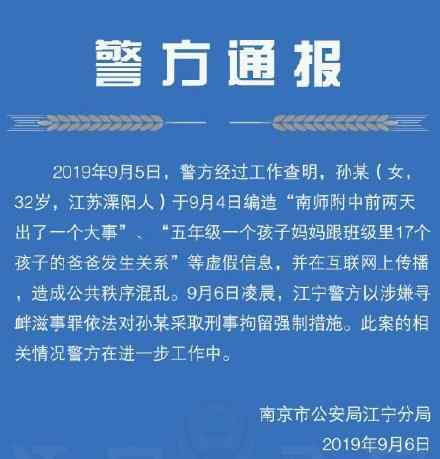 警方通报

2019年9月5日，警方经过工作查明，孙某（女，32岁，江苏溧阳人）于9月4日编造“南师附中前两天出了一个大事”、“五年级一个孩子妈妈跟班级里17个孩子的爸爸发生关系”等虚假信息，并在互联网上传播，造成公共秩序混乱。9月6日凌晨，江宁警方以涉嫌寻衅滋事罪依法对孙某采取刑事拘留强制措施。此案的相关情况警方在进一步工作中。

南京市公安局江宁分局
2019年9月6日